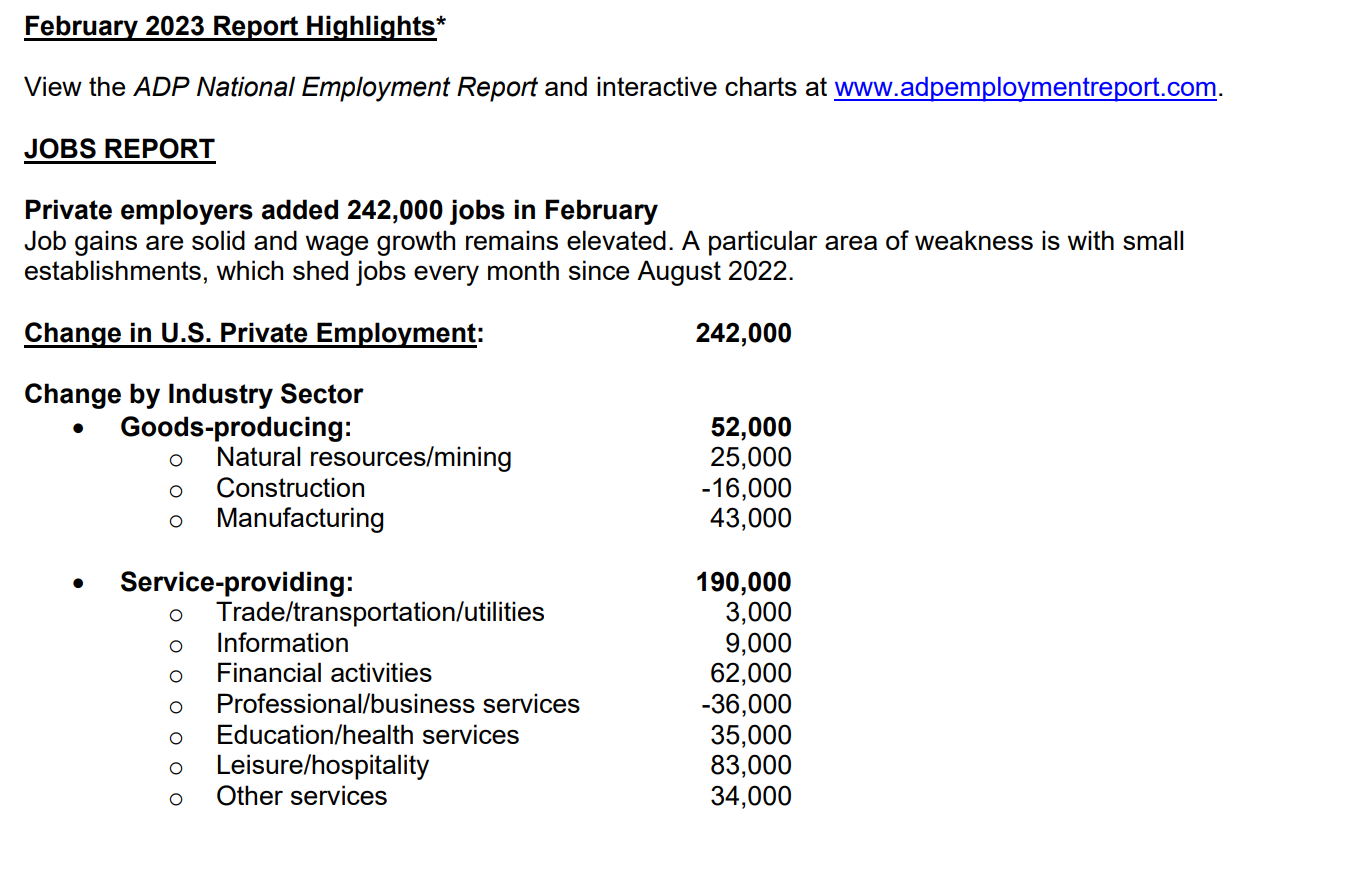 February 2023 Report Highlights*

View the ADP National Employment Report and interactive charts at www.adpemploymentreport.com.

JOBS REPORT

Private employers added 242,000 jobs in February
Job gains are solid and wage growth remains elevated. A particular area of weakness is with small establishments, which shed jobs every month since August 2022.

Change in U.S. Private Employment: 242,000

Change by Industry Sector
• Goods-producing: 52,000
  o Natural resources/mining 25,000
  o Construction -16,000
  o Manufacturing 43,000

• Service-providing: 190,000
  o Trade/transportation/utilities 3,000
  o Information 9,000
  o Financial activities 62,000
  o Professional/business services -36,000
  o Education/health services 35,000
  o Leisure/hospitality 83,000
  o Other services 34,000